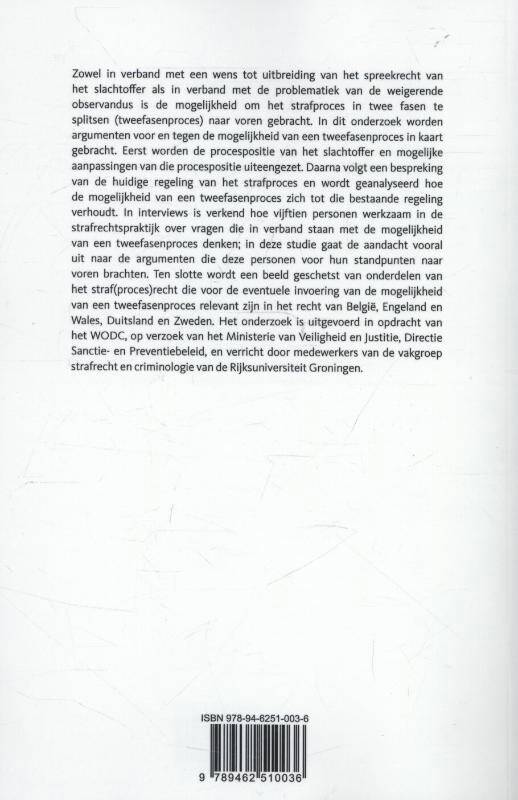 Zowel in verband met een wens tot uitbreiding van het spreekrecht van het slachtoffer als in verband met de problematiek van de weigerende observandus is de mogelijkheid om het strafproces in twee fasen te splitsen (tweefasenproces) naar voren gebracht. In dit onderzoek worden argumenten voor en tegen de mogelijkheid van een tweefasenproces in kaart gebracht. Eerst worden de procespositie van het slachtoffer en mogelijke aanpassingen van die procespositie uiteengezet. Daarna volgt een bespreking van de huidige regeling van het strafproces en wordt geanalyseerd hoe de mogelijkheid van een tweefasenproces zich tot die bestaande regeling verhoudt. In interviews is verkend hoe vijftien personen werkzaam in de strafrechtspraktijk over vragen die in verband staan met de mogelijkheid van een tweefasenproces denken; in deze studie gaat de aandacht vooral uit naar de argumenten die deze personen voor hun standpunten naar voren brachten. Ten slotte wordt een beeld geschetst van onderdelen van het straf(proces)recht die voor de eventuele invoering van de mogelijkheid van een tweefasenproces relevant zijn in het recht van België, Engeland en Wales, Duitsland en Zweden. Het onderzoek is uitgevoerd in opdracht van het WODC, op verzoek van het Ministerie van Veiligheid en Justitie, Directie Sanctie- en Preventiebeleid, en verricht door medewerkers van de vakgroep strafrecht en criminologie van de Rijksuniversiteit Groningen.

ISBN 978-94-6251-003-6

9 789462 510036